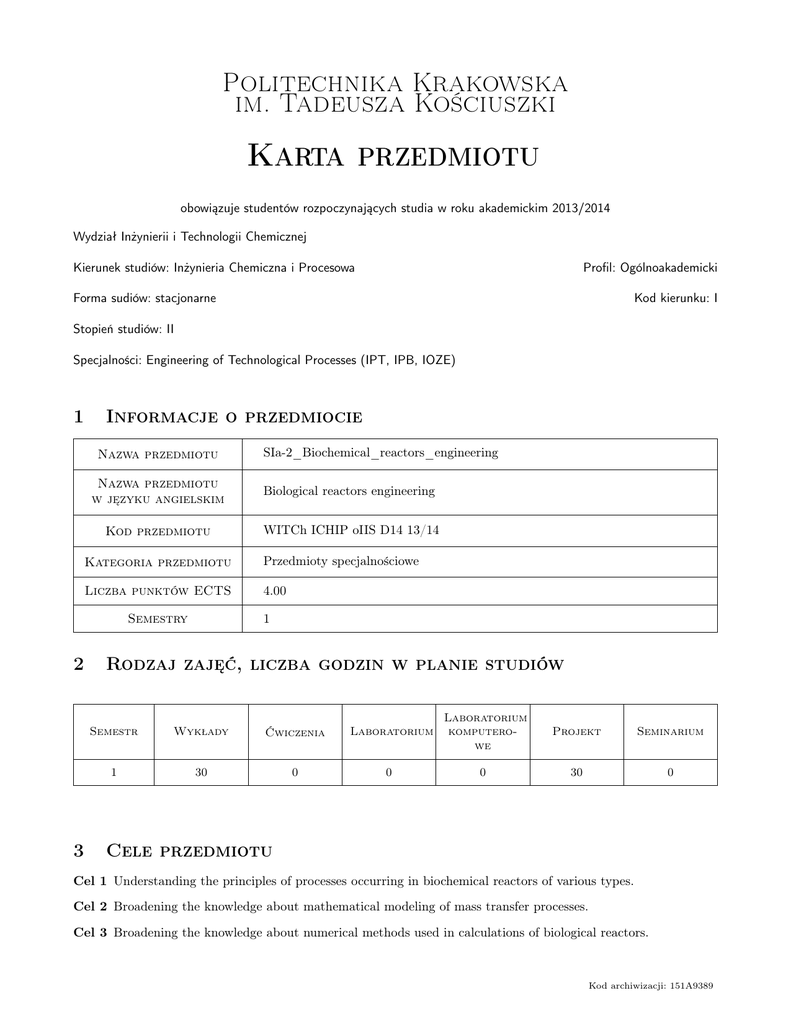 Politechnika Krakowska
im. Tadeusza Kościuszki

Karta przedmiotu

obowiązuje studentów rozpoczynających studia w roku akademickim 2013/2014

Wydział Inżynierii i Technologii Chemicznej

Kierunek studiów: Inżynieria Chemiczna i Procesowa

Profil: Ogólnoakademicki

Forma sudiów: stacjonarne

Kod kierunku: I

Stopień studiów: II

Specjalności: Engineering of Technological Processes (IPT, IPB, IOZE)

1 Informacje o przedmiocie

| Nazwa przedmiotu | SIa-2_Biochemical_reactors_engineering |
|---|---|
| Nazwa przedmiotu w języku angielskim | Biological reactors engineering |
| Kod przedmiotu | WITCh ICHIP oIIS D14 13/14 |
| Kategoria przedmiotu | Przedmioty specjalnościowe |
| Liczba punktów ECTS | 4.00 |
| Semestry | 1 |

2 Rodzaj zajęć, liczba godzin w planie studiów

| Semestr | Wykłady | Ćwiczenia | Laboratorium | Laboratorium komputerowe | Projekt | Seminarium |
|---|---|---|---|---|---|---|
| 1 | 30 | 0 | 0 | 0 | 30 | 0 |

3 Cele przedmiotu

Cel 1 Understanding the principles of processes occurring in biochemical reactors of various types.

Cel 2 Broadening the knowledge about mathematical modeling of mass transfer processes.

Cel 3 Broadening the knowledge about numerical methods used in calculations of biological reactors.

Kod archiwizacji: 151A9389